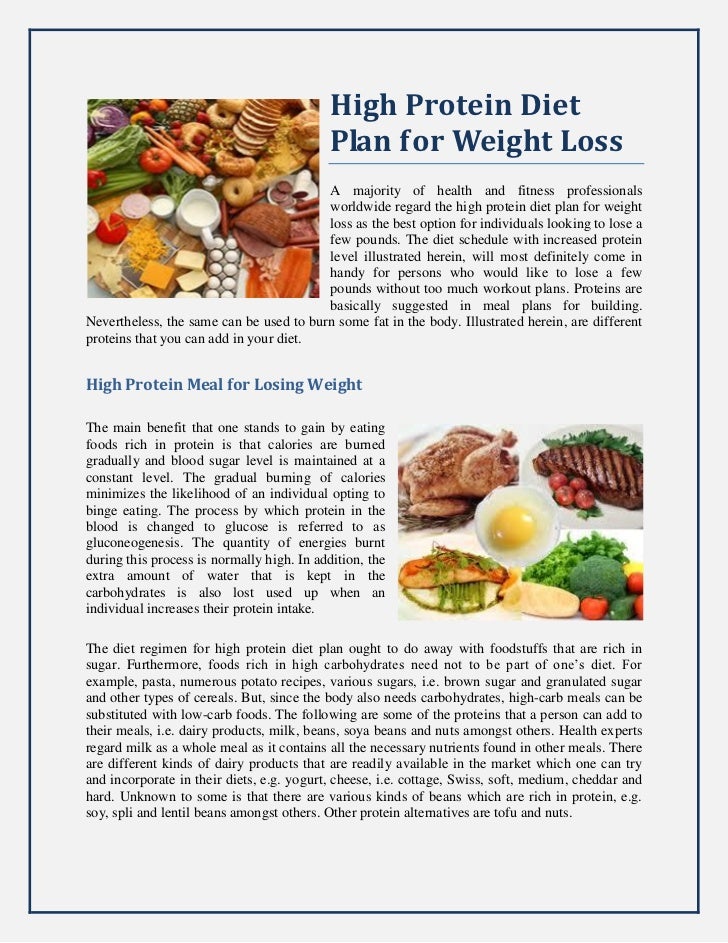 High Protein Diet Plan for Weight Loss

A majority of health and fitness professionals worldwide regard the high protein diet plan for weight loss as the best option for individuals looking to lose a few pounds. The diet schedule with increased protein level illustrated herein, will most definitely come in handy for persons who would like to lose a few pounds without too much workout plans. Proteins are basically suggested in meal plans for building. Nevertheless, the same can be used to burn some fat in the body. Illustrated herein, are different proteins that you can add in your diet.

High Protein Meal for Losing Weight

The main benefit that one stands to gain by eating foods rich in protein is that calories are burned gradually and blood sugar level is maintained at a constant level. The gradual burning of calories minimizes the likelihood of an individual opting to binge eating. The process by which protein in the blood is changed to glucose is referred to as gluconeogenesis. The quantity of energies burnt during this process is normally high. In addition, the extra amount of water that is kept in the carbohydrates is also lost used up when an individual increases their protein intake.

The diet regimen for high protein diet plan ought to do away with foodstuffs that are rich in sugar. Furthermore, foods rich in high carbohydrates need not to be part of one's diet. For example, pasta, numerous potato recipes, various sugars, i.e. brown sugar and granulated sugar and other types of cereals. But, since the body also needs carbohydrates, high-carb meals can be substituted with low-carb foods. The following are some of the proteins that a person can add to their meals, i.e. dairy products, milk, beans, soya beans and nuts amongst others. Health experts regard milk as a whole meal as it contains all the necessary nutrients found in other meals. There are different kinds of dairy products that are readily available in the market which one can try and incorporate in their diets, e.g. yogurt, cheese, i.e. cottage, Swiss, soft, medium, cheddar and hard. Unknown to some is that there are various kinds of beans which are rich in protein, e.g. soy, spli and lentil beans amongst others. Other protein alternatives are tofu and nuts.